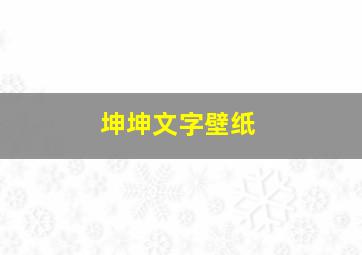 坤坤文字壁纸